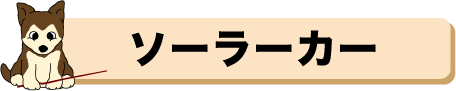 ソーラーカー